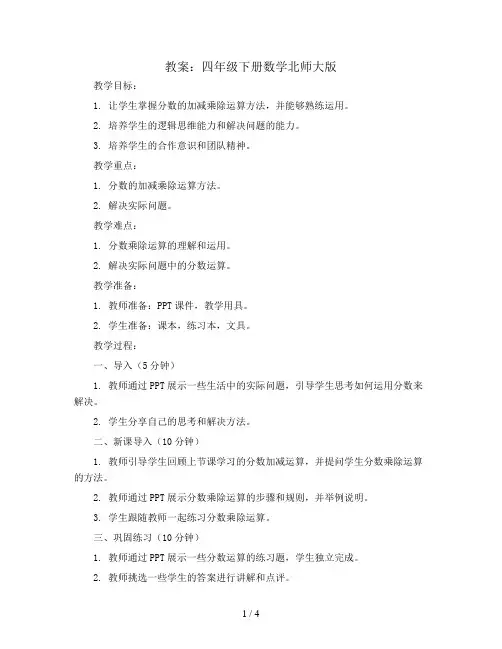 教案：四年级下册数学北师大版

教学目标：

1. 让学生掌握分数的加减乘除运算方法，并能够熟练运用。

2. 培养学生的逻辑思维能力和解决问题的能力。

3. 培养学生的合作意识和团队精神。

教学重点：

1. 分数的加减乘除运算方法。

2. 解决实际问题。

教学难点：

1. 分数乘除运算的理解和运用。

2. 解决实际问题中的分数运算。

教学准备：

1. 教师准备：PPT 课件，教学用具。

2. 学生准备：课本，练习本，文具。

教学过程：

一、导入（5 分钟）

1. 教师通过 PPT 展示一些生活中的实际问题，引导学生思考如何运用分数来解决。

2. 学生分享自己的思考和解决方法。

二、新课导入（10 分钟）

1. 教师引导学生回顾上节课学习的分数加减运算，并提问学生分数乘除运算的方法。

2. 教师通过 PPT 展示分数乘除运算的步骤和规则，并举例说明。

3. 学生跟随教师一起练习分数乘除运算。

三、巩固练习（10 分钟）

1. 教师通过 PPT 展示一些分数运算的练习题，学生独立完成。

2. 教师挑选一些学生的答案进行讲解和点评。

1 / 4